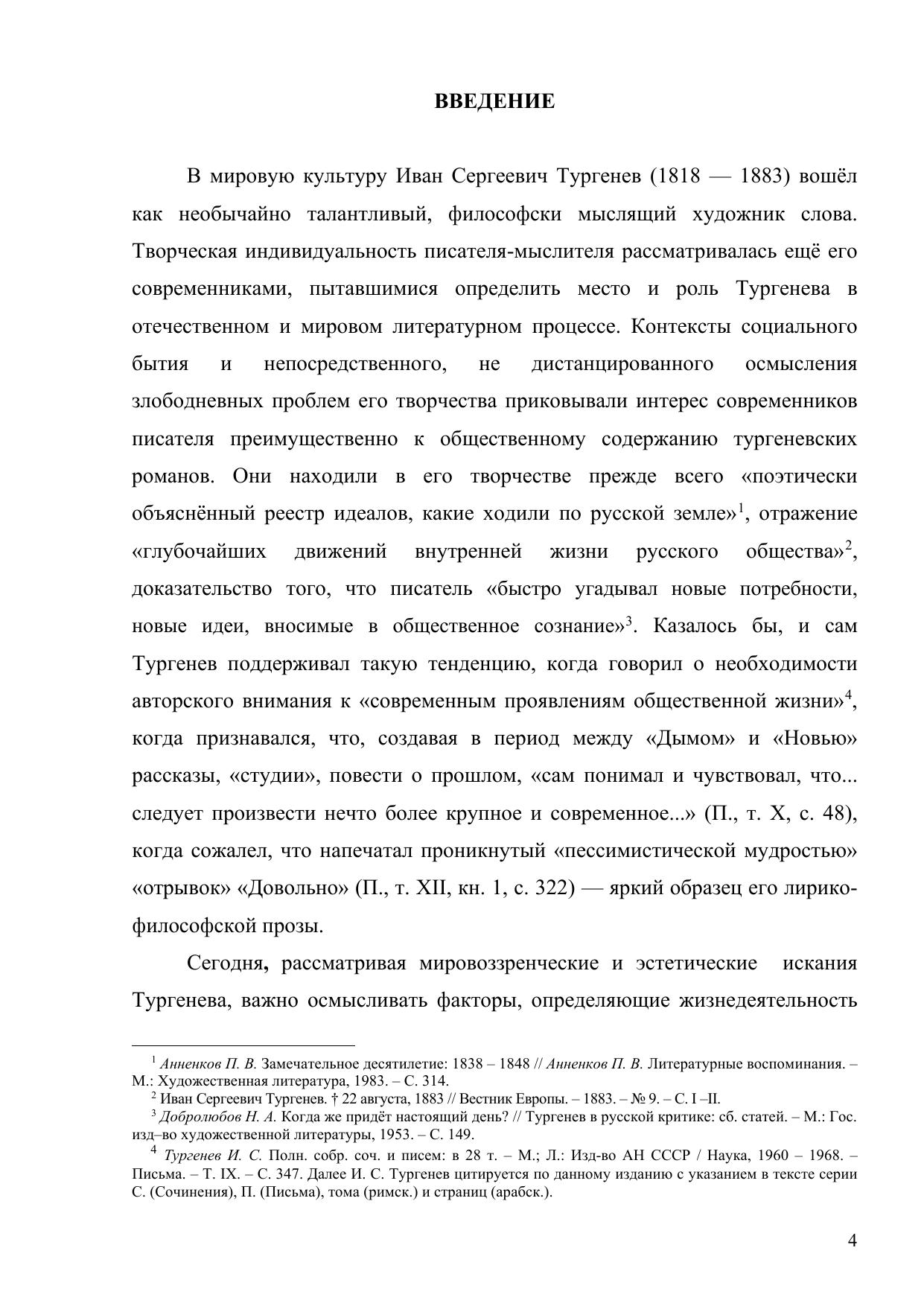 ВВЕДЕНИЕ

В мировую культуру Иван Сергеевич Тургенев (1818 — 1883) вошёл как необычайно талантливый, философски мыслящий художник слова. Творческая индивидуальность писателя-мыслителя рассматривалась ещё его современниками, пытавшимися определить место и роль Тургенева в отечественном и мировом литературном процессе. Контексты социального бытия и непосредственного, не дистанцированного осмысления злободневных проблем его творчества приковывали интерес современников писателя преимущественно к общественному содержанию тургеневских романов. Они находили в его творчестве прежде всего «поэтически объяснённый реестр идеалов, какие ходили по русской земле»$^1$, отражение «глубочайших движений внутренней жизни русского общества»$^2$, доказательство того, что писатель «быстро угадывал новые потребности, новые идеи, вносимые в общественное сознание»$^3$. Казалось бы, и сам Тургенев поддерживал такую тенденцию, когда говорил о необходимости авторского внимания к «современным проявлениям общественной жизни»$^4$, когда признавался, что, создавая в период между «Дымом» и «Новью» рассказы, «студии», повести о прошлом, «сам понимал и чувствовал, что... следует произвести нечто более крупное и современное...» (П., т. X, с. 48), когда сожалел, что напечатал проникнутый «пессимистической мудростью» «отрывок» «Довольно» (П., т. XII, кн. 1, с. 322) — яркий образец его лирико-философской прозы.

Сегодня, рассматривая мировоззренческие и эстетические искания Тургенева, важно осмысливать факторы, определяющие жизнедеятельность

$^1$ Анненков П. В. Замечательное десятилетие: 1838 – 1848 // Анненков П. В. Литературные воспоминания. – М.: Художественная литература, 1983. – С. 314.
$^2$ Иван Сергеевич Тургенев. † 22 августа, 1883 // Вестник Европы. – 1883. – № 9. – С. I –II.
$^3$ Добролюбов Н. А. Когда же придёт настоящий день? // Тургенев в русской критике: сб. статей. – М.: Гос. изд–во художественной литературы, 1953. – С. 149.
$^4$ Тургенев И. С. Полн. собр. соч. и писем: в 28 т. – М.; Л.: Изд-во АН СССР / Наука, 1960 – 1968. – Письма. – Т. IX. – С. 347. Далее И. С. Тургенев цитируется по данному изданию с указанием в тексте серии С. (Сочинения), П. (Письма), тома (римск.) и страниц (арабск.).

4